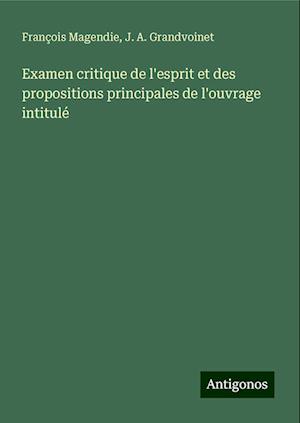 François Magendie, J. A. Grandvoinet

Examen critique de l'esprit et des propositions principales de l'ouvrage intitulé

Antigonos